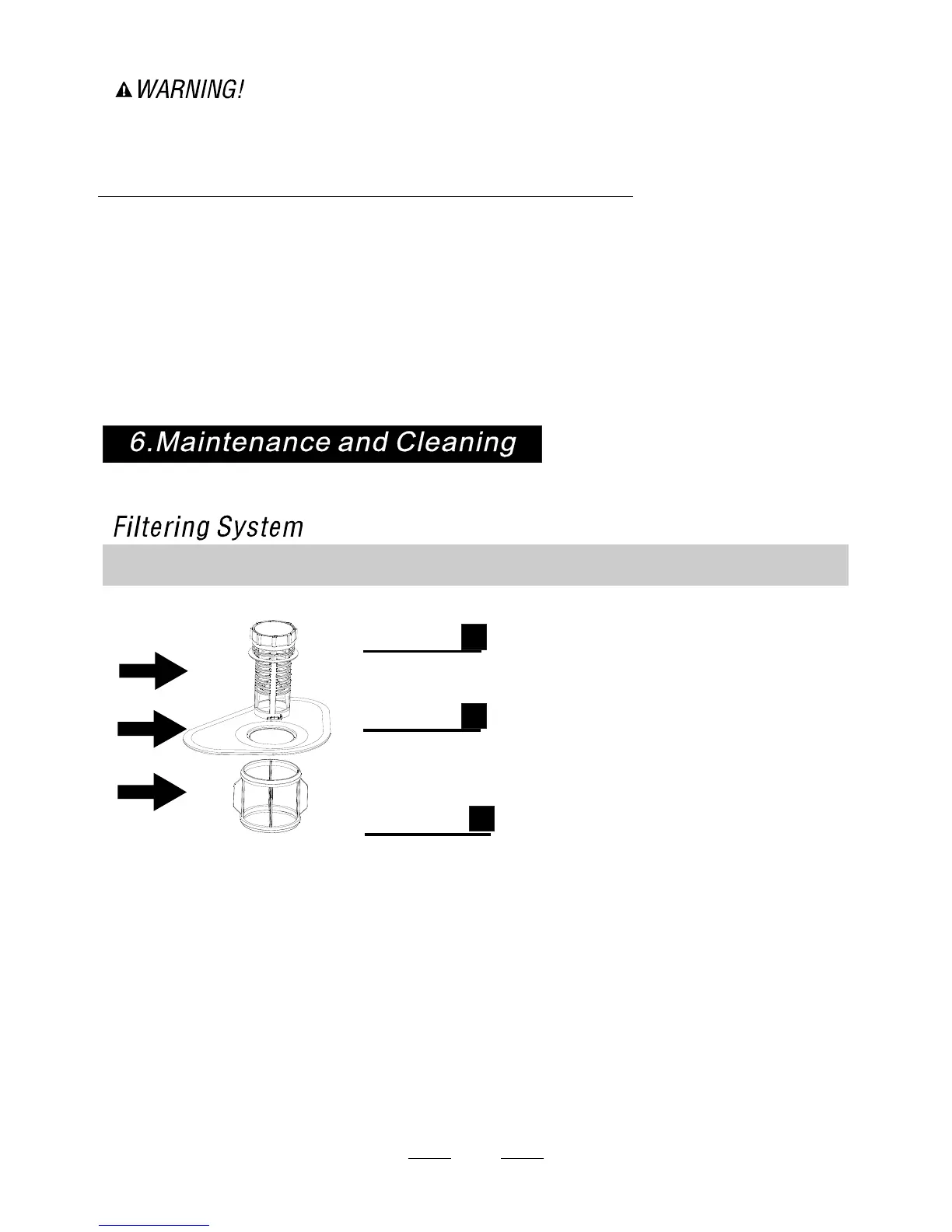 WARNING!

6.Maintenance and Cleaning

Filtering System